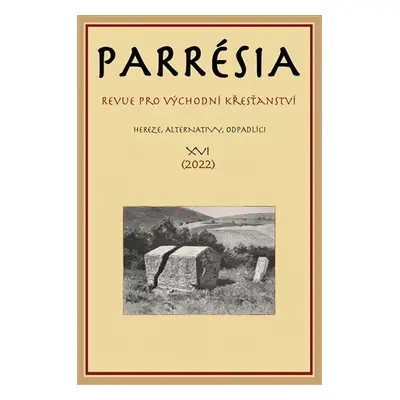 PARRÉSIA

REVUE PRO VÝCHODNÍ KŘESŤANSTVÍ

HEREZE, ALTERNATIVY, ODPADLÍCI

XVI
(2022)